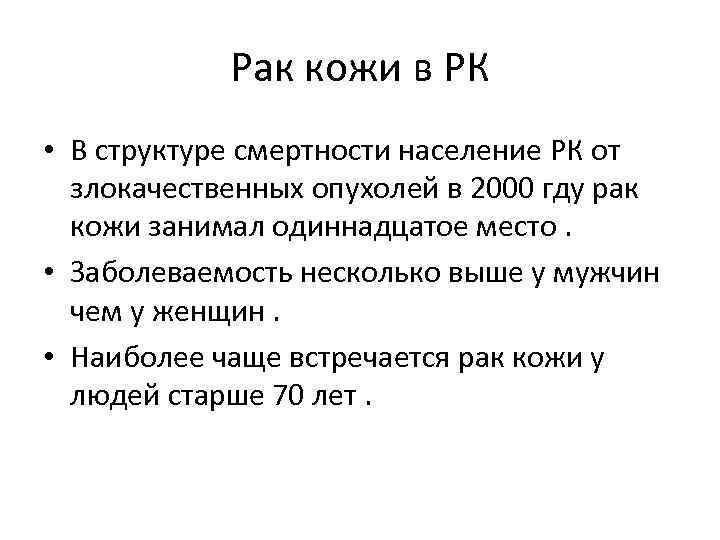 Рак кожи в РК

• В структуре смертности население РК от злокачественных опухолей в 2000 гду рак кожи занимал одиннадцатое место .

• Заболеваемость несколько выше у мужчин чем у женщин .

• Наиболее чаще встречается рак кожи у людей старше 70 лет .